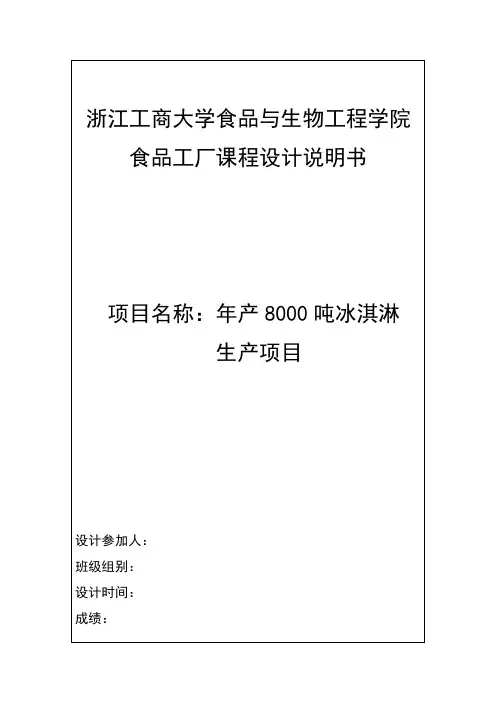 浙江工商大学食品与生物工程学院
食品工厂课程设计说明书

项目名称：年产 8000 吨冰淇淋生产项目

设计参加人：
班级组别：
设计时间：
成绩：